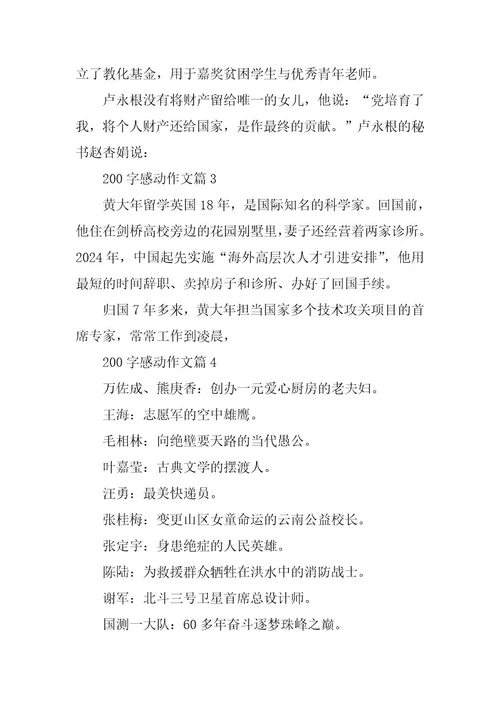 立了教化基金，用于嘉奖贫困学生与优秀青年老师。

卢永根没有将财产留给唯一的女儿，他说：“党培育了我，将个人财产还给国家，是作最终的贡献。”卢永根的秘书赵杏娟说：

200 字感动作文篇 3

黄大年留学英国 18 年，是国际知名的科学家。回国前，他住在剑桥高校旁边的花园别墅里，妻子还经营着两家诊所。2024 年，中国起先实施“海外高层次人才引进安排”，他用最短的时间辞职、卖掉房子和诊所、办好了回国手续。

归国 7 年多来，黄大年担当国家多个技术攻关项目的首席专家，常常工作到凌晨，

200 字感动作文篇 4

万佐成、熊庚香：创办一元爱心厨房的老夫妇。

王海：志愿军的空中雄鹰。

毛相林：向绝壁要天路的当代愚公。

叶嘉莹：古典文学的摆渡人。

汪勇：最美快递员。

张桂梅：变更山区女童命运的云南公益校长。

张定宇：身患绝症的人民英雄。

陈陆：为救援群众牺牲在洪水中的消防战士。

谢军：北斗三号卫星首席总设计师。

国测一大队：60 多年奋斗逐梦珠峰之巅。